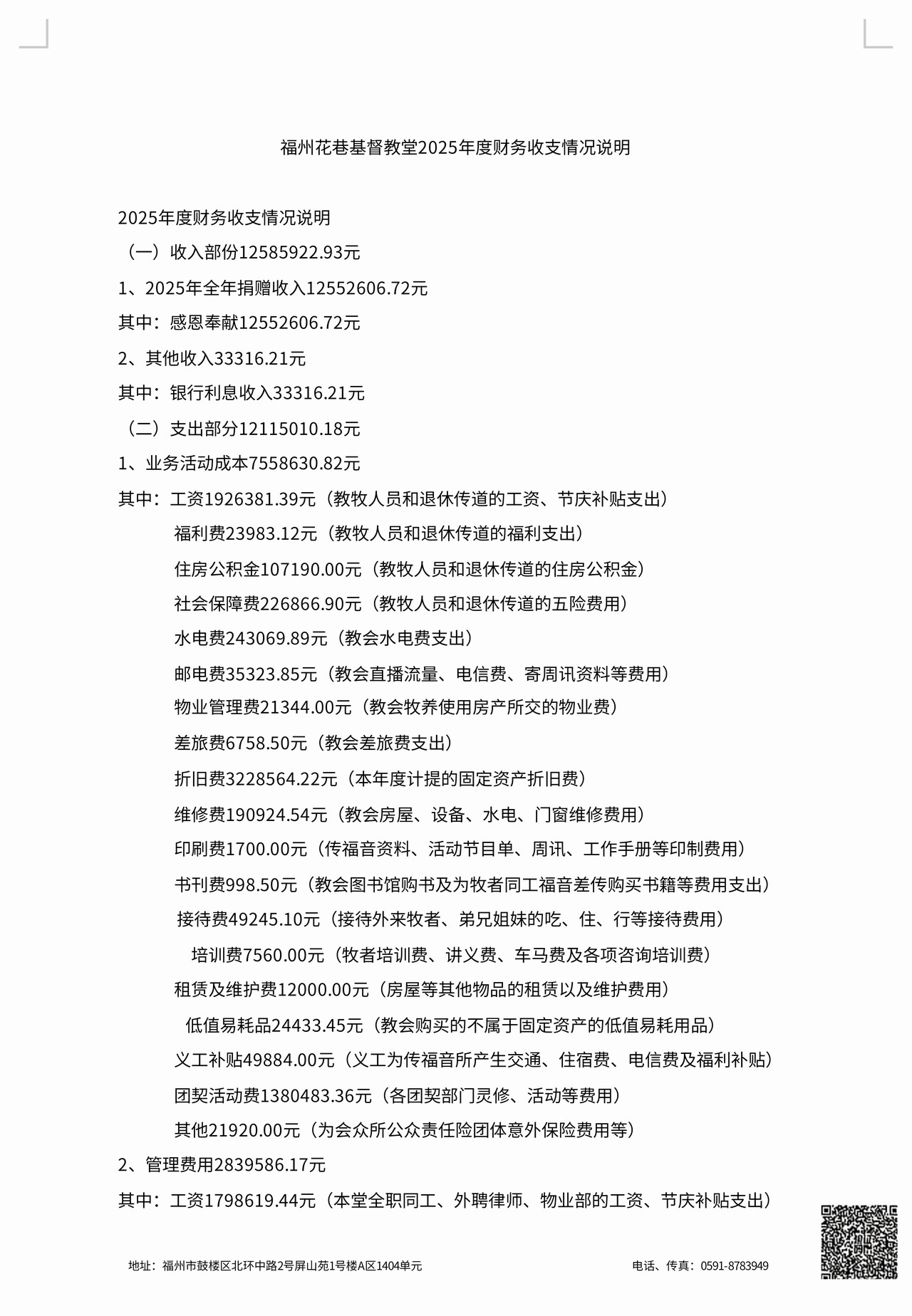 福州花巷基督教堂2025年度财务收支情况说明

2025年度财务收支情况说明

（一）收入部份12585922.93元

1、2025年全年捐赠收入12552606.72元

其中：感恩奉献12552606.72元

2、其他收入33316.21元

其中：银行利息收入33316.21元

（二）支出部分12115010.18元

1、业务活动成本7558630.82元

其中：工资1926381.39元（教牧人员和退休传道的工资、节庆补贴支出）

福利费23983.12元（教牧人员和退休传道的福利支出）

住房公积金107190.00元（教牧人员和退休传道的住房公积金）

社会保障费226866.90元（教牧人员和退休传道的五险费用）

水电费243069.89元（教会水电费支出）

邮电费35323.85元（教会直播流量、电信费、寄周讯资料等费用）

物业管理费21344.00元（教会牧养使用房产所交的物业费）

差旅费6758.50元（教会差旅费支出）

折旧费3228564.22元（本年度计提的固定资产折旧费）

维修费190924.54元（教会房屋、设备、水电、门窗维修费用）

印刷费1700.00元（传福音资料、活动节目单、周讯、工作手册等印制费用）

书刊费998.50元（教会图书馆购书及为牧者同工福音差传购买书籍等费用支出）

接待费49245.10元（接待外来牧者、弟兄姐妹的吃、住、行等接待费用）

培训费7560.00元（牧者培训费、讲义费、车马费及各项咨询培训费）

租赁及维护费12000.00元（房屋等其他物品的租赁以及维护费用）

低值易耗品24433.45元（教会购买的不属于固定资产的低值易耗用品）

义工补贴49884.00元（义工为传福音所产生交通、住宿费、电信费及福利补贴）

团契活动费1380483.36元（各团契部门灵修、活动等费用）

其他21920.00元（为会众所公众责任险团体意外保险费用等）

2、管理费用2839586.17元

其中：工资1798619.44元（本堂全职同工、外聘律师、物业部的工资、节庆补贴支出）

地址：福州市鼓楼区北环中路2号屏山苑1号楼A区1404单元　　电话、传真：0591-8783949